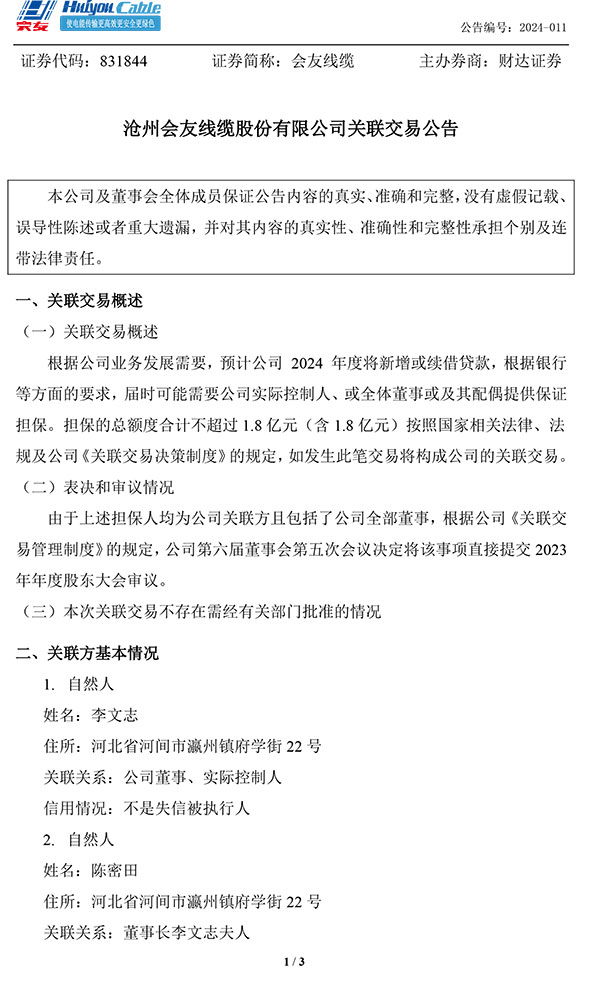 会友 Huiyou Cable 使电能传输更高效更安全更绿色

公告编号：2024-011

证券代码：831844　　证券简称：会友线缆　　主办券商：财达证券

沧州会友线缆股份有限公司关联交易公告

本公司及董事会全体成员保证公告内容的真实、准确和完整，没有虚假记载、误导性陈述或者重大遗漏，并对其内容的真实性、准确性和完整性承担个别及连带法律责任。

一、关联交易概述

（一）关联交易概述

根据公司业务发展需要，预计公司 2024 年度将新增或续借贷款，根据银行等方面的要求，届时可能需要公司实际控制人、或全体董事或及其配偶提供保证担保。担保的总额度合计不超过 1.8 亿元（含 1.8 亿元）按照国家相关法律、法规及公司《关联交易决策制度》的规定，如发生此笔交易将构成公司的关联交易。

（二）表决和审议情况

由于上述担保人均为公司关联方且包括了公司全部董事，根据公司《关联交易管理制度》的规定，公司第六届董事会第五次会议决定将该事项直接提交 2023 年年度股东大会审议。

（三）本次关联交易不存在需经有关部门批准的情况

二、关联方基本情况

1. 自然人

姓名：李文志

住所：河北省河间市瀛州镇府学街 22 号

关联关系：公司董事、实际控制人

信用情况：不是失信被执行人

2. 自然人

姓名：陈密田

住所：河北省河间市瀛州镇府学街 22 号

关联关系：董事长李文志夫人

1 / 3